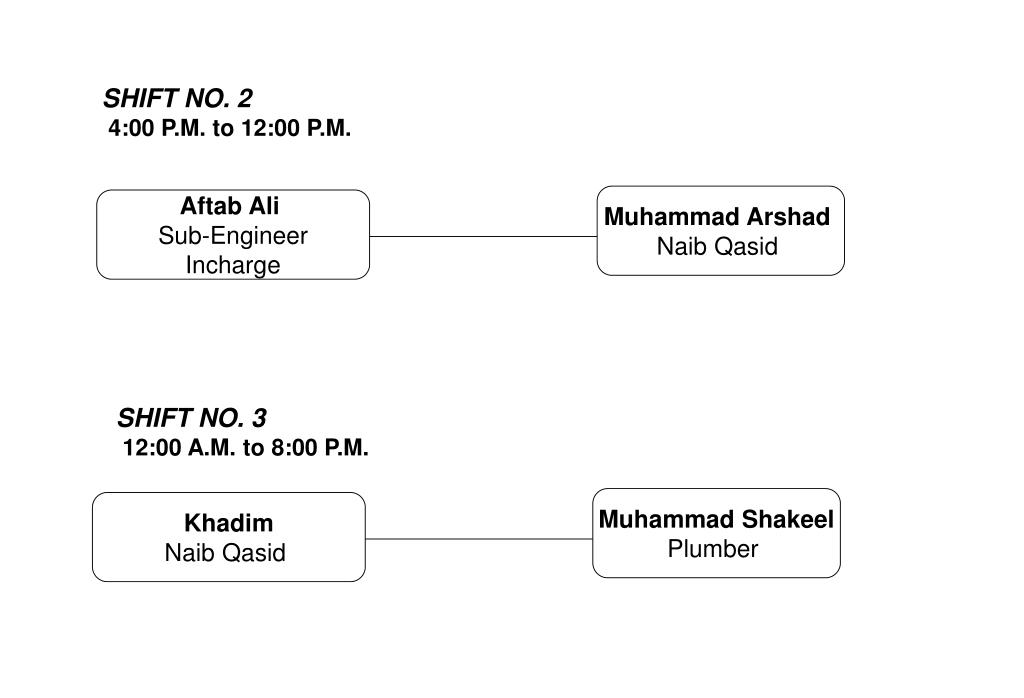 SHIFT NO. 2
4:00 P.M. to 12:00 P.M.

Aftab Ali
Sub-Engineer
Incharge

Muhammad Arshad
Naib Qasid

SHIFT NO. 3
12:00 A.M. to 8:00 P.M.

Khadim
Naib Qasid

Muhammad Shakeel
Plumber